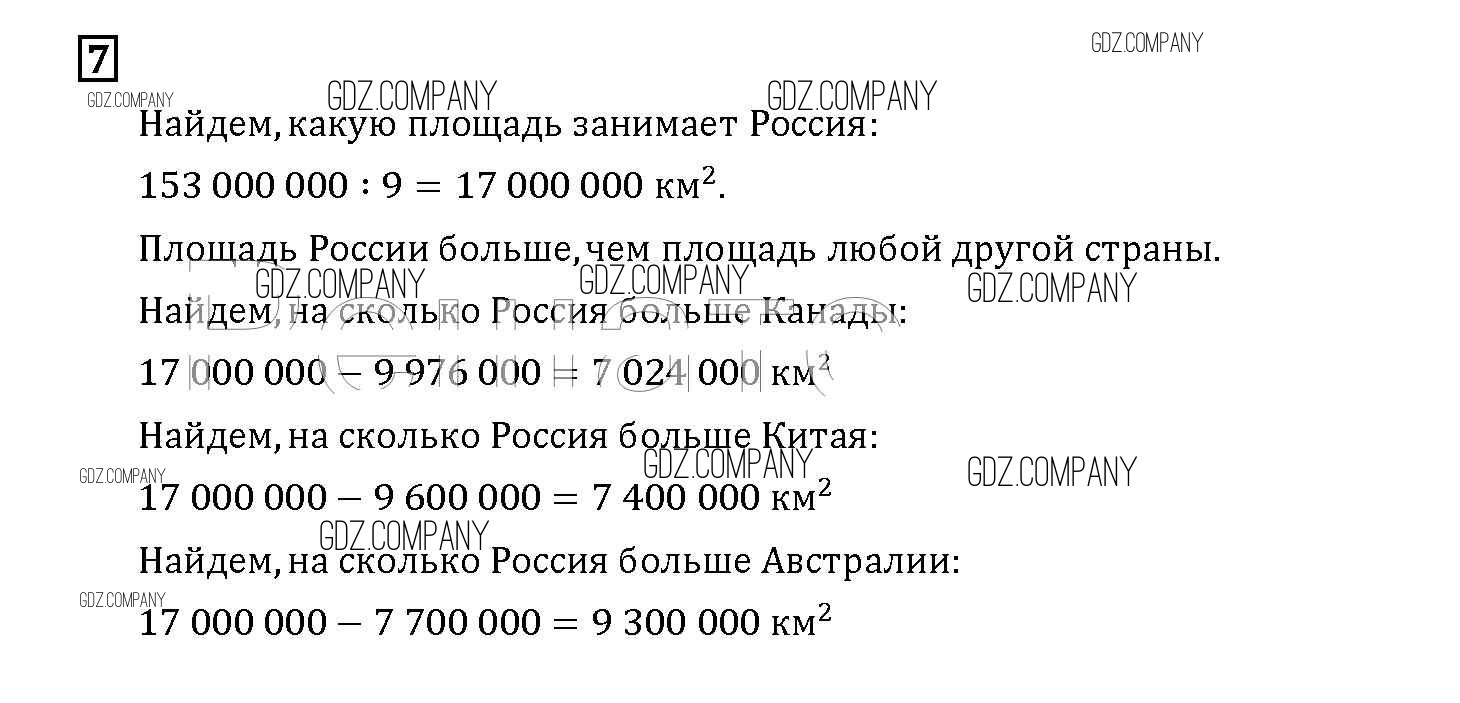 7

GDZ.COMPANY

GDZ.COMPANY GDZ.COMPANY GDZ.COMPANY

Найдем, какую площадь занимает Россия:

$153\,000\,000 : 9 = 17\,000\,000$ км$^2$.

Площадь России больше, чем площадь любой другой страны.

GDZ.COMPANY GDZ.COMPANY GDZ.COMPANY

Найдем, на сколько Россия больше Канады:

$17\,000\,000 - 9\,976\,000 = 7\,024\,000$ км$^2$

Найдем, на сколько Россия больше Китая:

GDZ.COMPANY GDZ.COMPANY GDZ.COMPANY

$17\,000\,000 - 9\,600\,000 = 7\,400\,000$ км$^2$

GDZ.COMPANY

Найдем, на сколько Россия больше Австралии:

GDZ.COMPANY

$17\,000\,000 - 7\,700\,000 = 9\,300\,000$ км$^2$